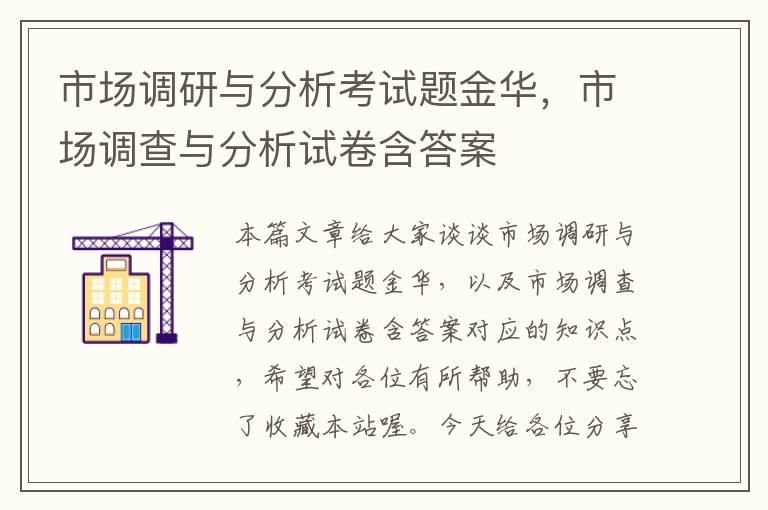 市场调研与分析考试题金华，市场调查与分析试卷含答案

本篇文章给大家谈谈市场调研与分析考试题金华，以及市场调查与分析试卷含答案对应的知识点，希望对各位有所帮助，不要忘了收藏本站喔。今天给各位分享